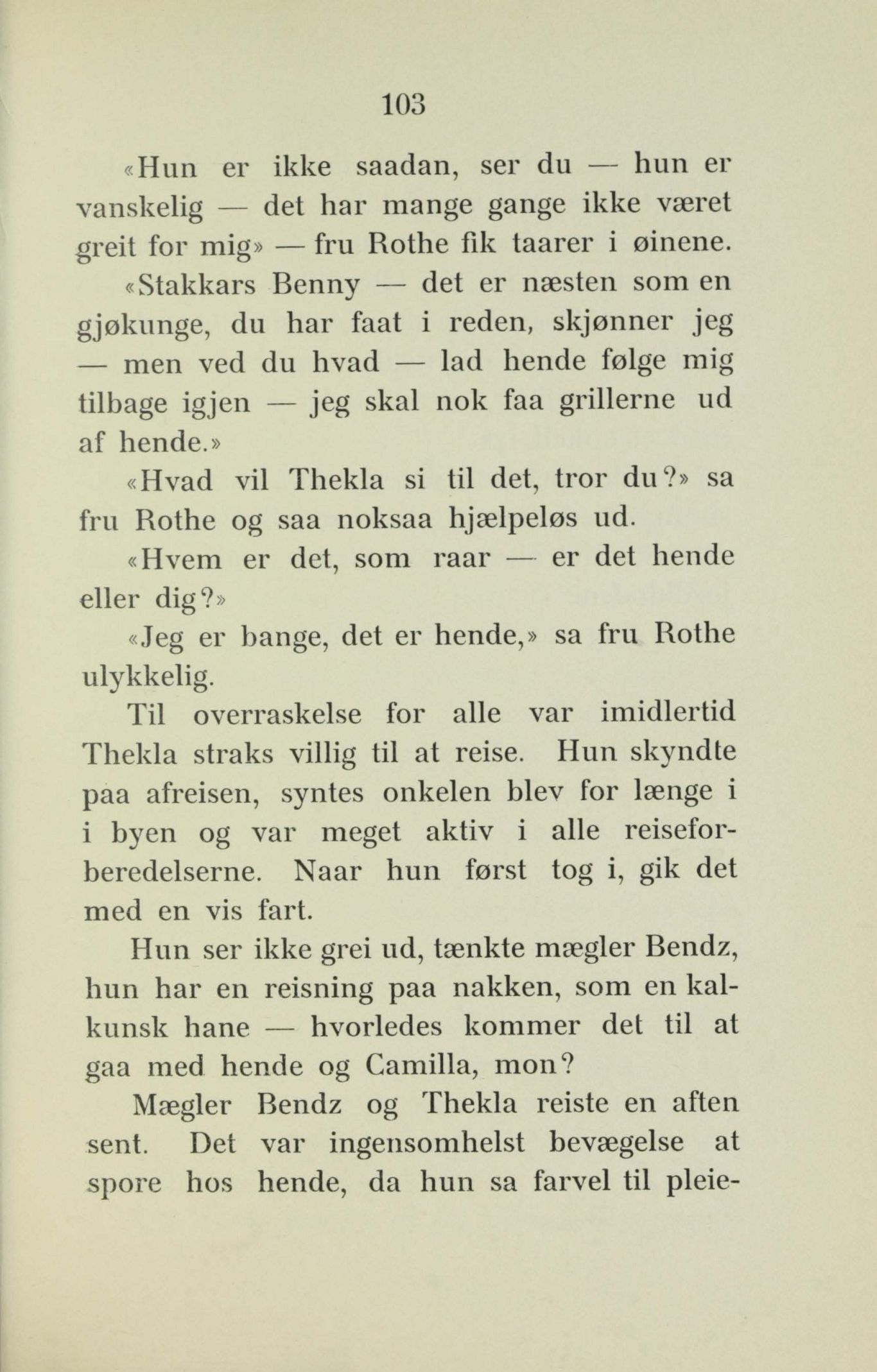 103

«Hun er ikke saadan, ser du — hun er vanskelig — det har mange gange ikke været greit for mig» — fru Rothe fik taarer i øinene.

«Stakkars Benny — det er næsten som en gjøkunge, du har faat i reden, skjønner jeg — men ved du hvad — lad hende følge mig tilbage igjen — jeg skal nok faa grillerne ud af hende.»

«Hvad vil Thekla si til det, tror du?» sa fru Rothe og saa noksaa hjælpeløs ud.

«Hvem er det, som raar — er det hende eller dig?»

«Jeg er bange, det er hende,» sa fru Rothe ulykkelig.

Til overraskelse for alle var imidlertid Thekla straks villig til at reise. Hun skyndte paa afreisen, syntes onkelen blev for længe i i byen og var meget aktiv i alle reiseforberedelserne. Naar hun først tog i, gik det med en vis fart.

Hun ser ikke grei ud, tænkte mægler Bendz, hun har en reisning paa nakken, som en kalkunsk hane — hvorledes kommer det til at gaa med hende og Camilla, mon?

Mægler Bendz og Thekla reiste en aften sent. Det var ingensomhelst bevægelse at spore hos hende, da hun sa farvel til pleie-